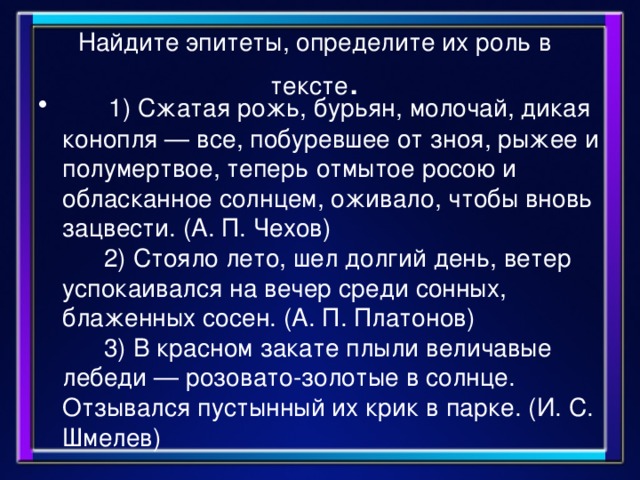 Найдите эпитеты, определите их роль в тексте.

• 1) Сжатая рожь, бурьян, молочай, дикая конопля — все, побуревшее от зноя, рыжее и полумертвое, теперь отмытое росою и обласканное солнцем, оживало, чтобы вновь зацвести. (А. П. Чехов)

2) Стояло лето, шел долгий день, ветер успокаивался на вечер среди сонных, блаженных сосен. (А. П. Платонов)

3) В красном закате плыли величавые лебеди — розовато-золотые в солнце. Отзывался пустынный их крик в парке. (И. С. Шмелев)